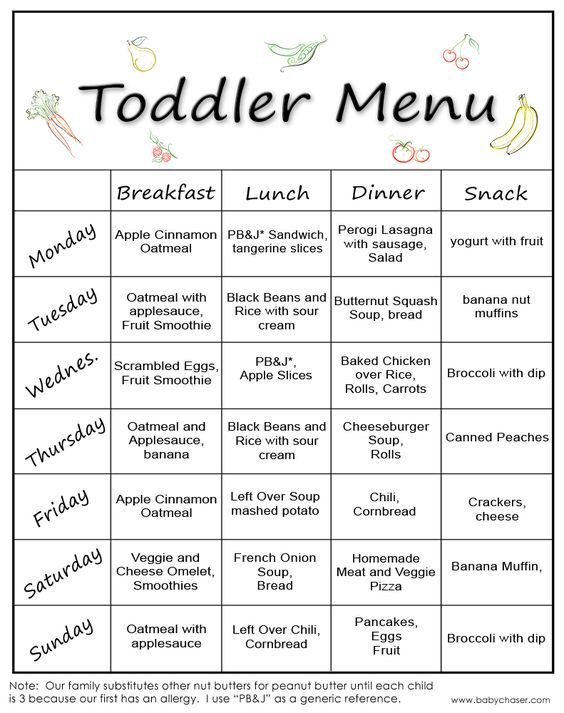 Toddler Menu

| | Breakfast | Lunch | Dinner | Snack |
|---|---|---|---|---|
| Monday | Apple Cinnamon Oatmeal | PB&J* Sandwich, tangerine slices | Perogi Lasagna with sausage, Salad | yogurt with fruit |
| Tuesday | Oatmeal with applesauce, Fruit Smoothie | Black Beans and Rice with sour cream | Butternut Squash Soup, bread | banana nut muffins |
| Wednes. | Scrambled Eggs, Fruit Smoothie | PB&J*, Apple Slices | Baked Chicken over Rice, Rolls, Carrots | Broccoli with dip |
| Thursday | Oatmeal and Applesauce, banana | Black Beans and Rice with sour cream | Cheeseburger Soup, Rolls | Canned Peaches |
| Friday | Apple Cinnamon Oatmeal | Left Over Soup mashed potato | Chili, Cornbread | Crackers, cheese |
| Saturday | Veggie and Cheese Omelet, Smoothies | French Onion Soup, Bread | Homemade Meat and Veggie Pizza | Banana Muffin, |
| Sunday | Oatmeal with applesauce | Left Over Chili, Cornbread | Pancakes, Eggs Fruit | Broccoli with dip |

Note: Our family substitutes other nut butters for peanut butter until each child is 3 because our first has an allergy. I use "PB&J" as a generic reference.

www.babychaser.com